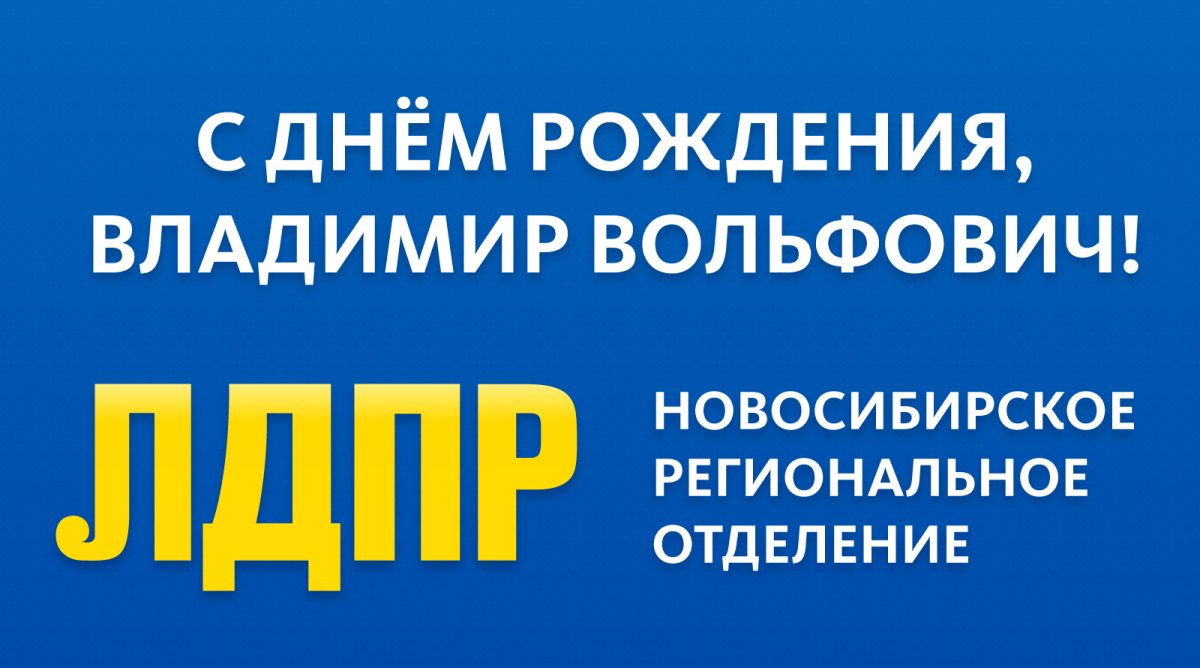 С ДНЁМ РОЖДЕНИЯ, ВЛАДИМИР ВОЛЬФОВИЧ!

ЛДПР

НОВОСИБИРСКОЕ РЕГИОНАЛЬНОЕ ОТДЕЛЕНИЕ